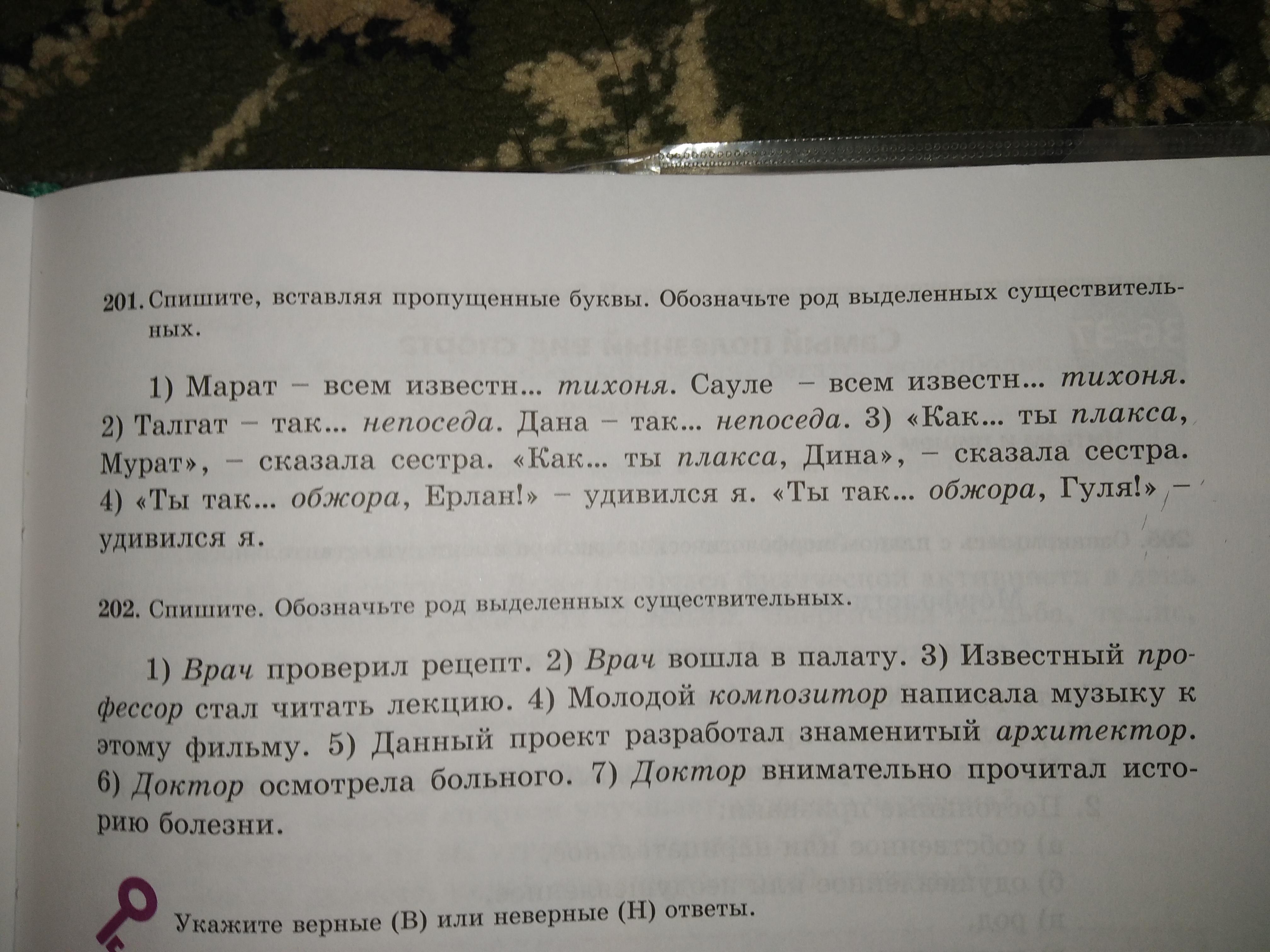 201. Спишите, вставляя пропущенные буквы. Обозначьте род выделенных существительных.

1) Марат – всем известн... тихоня. Сауле – всем известн... тихоня. 2) Талгат – так... непоседа. Дана – так... непоседа. 3) «Как... ты плакса, Мурат», – сказала сестра. «Как... ты плакса, Дина», – сказала сестра. 4) «Ты так... обжора, Ерлан!» – удивился я. «Ты так... обжора, Гуля!» – удивился я.

202. Спишите. Обозначьте род выделенных существительных.

1) Врач проверил рецепт. 2) Врач вошла в палату. 3) Известный профессор стал читать лекцию. 4) Молодой композитор написала музыку к этому фильму. 5) Данный проект разработал знаменитый архитектор. 6) Доктор осмотрела больного. 7) Доктор внимательно прочитал историю болезни.

Укажите верные (В) или неверные (Н) ответы.